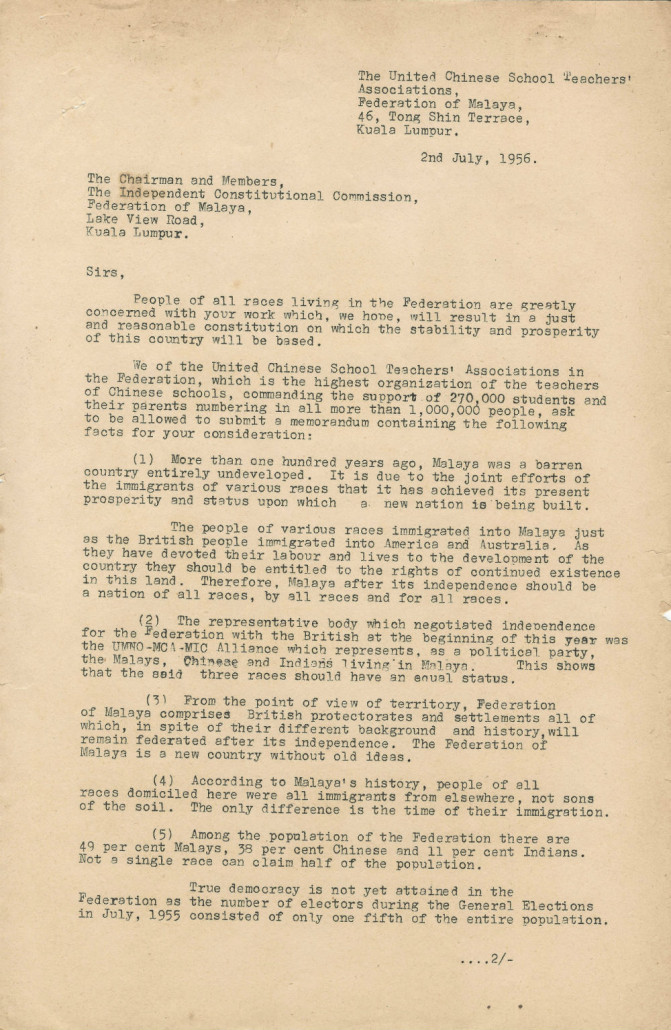 The United Chinese School Teachers' Associations,
Federation of Malaya,
46, Tong Shin Terrace,
Kuala Lumpur.

2nd July, 1956.

The Chairman and Members,
The Independent Constitutional Commission,
Federation of Malaya,
Lake View Road,
Kuala Lumpur.

Sirs,

People of all races living in the Federation are greatly concerned with your work which, we hope, will result in a just and reasonable constitution on which the stability and prosperity of this country will be based.

We of the United Chinese School Teachers' Associations in the Federation, which is the highest organization of the teachers of Chinese schools, commanding the support of 270,000 students and their parents numbering in all more than 1,000,000 people, ask to be allowed to submit a memorandum containing the following facts for your consideration:

(1) More than one hundred years ago, Malaya was a barren country entirely undeveloped. It is due to the joint efforts of the immigrants of various races that it has achieved its present prosperity and status upon which a new nation is being built.

The people of various races immigrated into Malaya just as the British people immigrated into America and Australia. As they have devoted their labour and lives to the development of the country they should be entitled to the rights of continued existence in this land. Therefore, Malaya after its independence should be a nation of all races, by all races and for all races.

(2) The representative body which negotiated independence for the Federation with the British at the beginning of this year was the UMNO-MCA-MIC Alliance which represents, as a political party, the Malays, Chinese and Indians living in Malaya. This shows that the said three races should have an equal status.

(3) From the point of view of territory, Federation of Malaya comprises British protectorates and settlements all of which, in spite of their different background and history, will remain federated after its independence. The Federation of Malaya is a new country without old ideas.

(4) According to Malaya's history, people of all races domiciled here were all immigrants from elsewhere, not sons of the soil. The only difference is the time of their immigration.

(5) Among the population of the Federation there are 49 per cent Malays, 38 per cent Chinese and 11 per cent Indians. Not a single race can claim half of the population.

True democracy is not yet attained in the Federation as the number of electors during the General Elections in July, 1955 consisted of only one fifth of the entire population.

....2/-